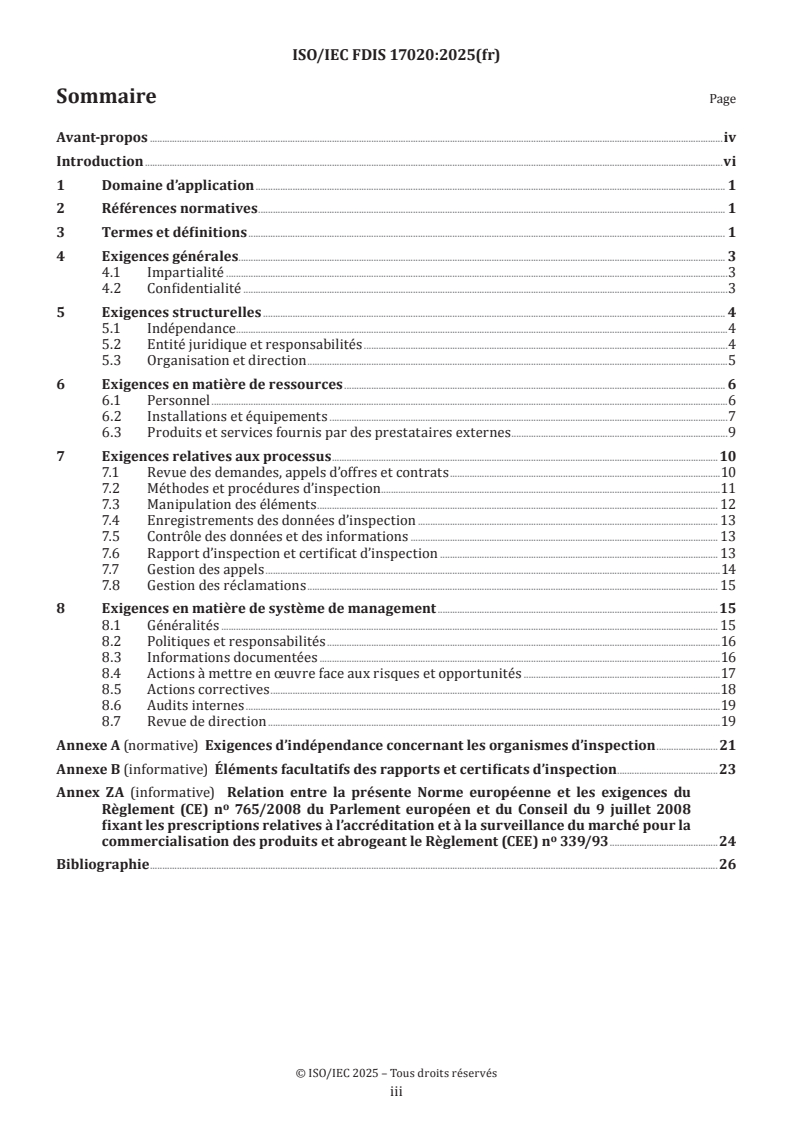 ISO/IEC FDIS 17020:2025(fr)

Sommaire

Page

Avant-propos iv
Introduction vi
1 Domaine d'application 1
2 Références normatives 1
3 Termes et définitions 1
4 Exigences générales 3
4.1 Impartialité 3
4.2 Confidentialité 3
5 Exigences structurelles 4
5.1 Indépendance 4
5.2 Entité juridique et responsabilités 4
5.3 Organisation et direction 5
6 Exigences en matière de ressources 6
6.1 Personnel 6
6.2 Installations et équipements 7
6.3 Produits et services fournis par des prestataires externes 9
7 Exigences relatives aux processus 10
7.1 Revue des demandes, appels d'offres et contrats 10
7.2 Méthodes et procédures d'inspection 11
7.3 Manipulation des éléments 12
7.4 Enregistrements des données d'inspection 13
7.5 Contrôle des données et des informations 13
7.6 Rapport d'inspection et certificat d'inspection 13
7.7 Gestion des appels 14
7.8 Gestion des réclamations 15
8 Exigences en matière de système de management 15
8.1 Généralités 15
8.2 Politiques et responsabilités 16
8.3 Informations documentées 16
8.4 Actions à mettre en œuvre face aux risques et opportunités 17
8.5 Actions correctives 18
8.6 Audits internes 19
8.7 Revue de direction 19
Annexe A (normative) Exigences d'indépendance concernant les organismes d'inspection 21
Annexe B (informative) Éléments facultatifs des rapports et certificats d'inspection 23
Annex ZA (informative) Relation entre la présente Norme européenne et les exigences du Règlement (CE) nº 765/2008 du Parlement européen et du Conseil du 9 juillet 2008 fixant les prescriptions relatives à l'accréditation et à la surveillance du marché pour la commercialisation des produits et abrogeant le Règlement (CEE) nº 339/93 24
Bibliographie 26

© ISO/IEC 2025 – Tous droits réservés
iii